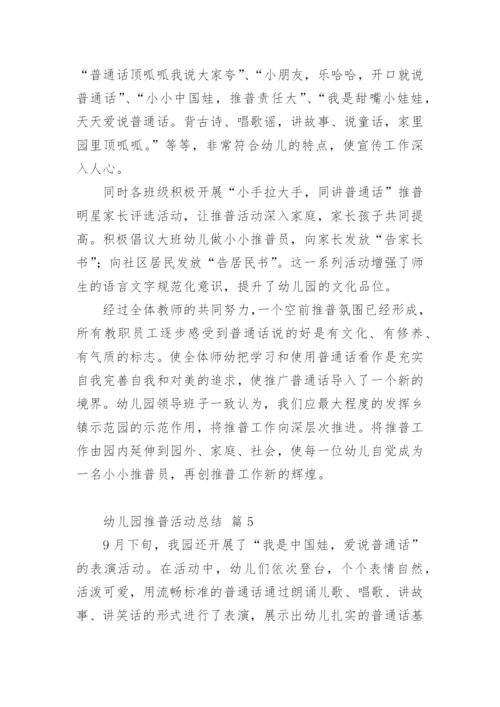 “普通话顶呱呱我说大家夸”、“小朋友，乐哈哈，开口就说普通话”、“小小中国娃，推普责任大”、“我是甜嘴小娃娃，天天爱说普通话。背古诗、唱歌谣，讲故事、说童话，家里园里顶呱呱。”等等，非常符合幼儿的特点，使宣传工作深入人心。

同时各班级积极开展“小手拉大手，同讲普通话”推普明星家长评选活动，让推普活动深入家庭，家长孩子共同提高。积极倡议大班幼儿做小小推普员，向家长发放“告家长书”；向社区居民发放“告居民书”。这一系列活动增强了师生的语言文字规范化意识，提升了幼儿园的文化品位。

经过全体教师的共同努力，一个空前推普氛围已经形成，所有教职员工逐步感受到普通话说的好是有文化、有修养、有气质的标志。使全体师幼把学习和使用普通话看作是充实自我完善自我和对美的追求，使推广普通话导入了一个新的境界。幼儿园领导班子一致认为，我们应最大程度的发挥乡镇示范园的示范作用，将推普工作向深层次推进。将推普工作由园内延伸到园外、家庭、社会，使每一位幼儿自觉成为一名小小推普员，再创推普工作新的辉煌。

幼儿园推普活动总结 篇5

9月下旬，我园还开展了“我是中国娃，爱说普通话”的表演活动。在活动中，幼儿们依次登台，个个表情自然，活泼可爱，用流畅标准的普通话通过朗诵儿歌、唱歌、讲故事、讲笑话的形式进行了表演，展示出幼儿扎实的普通话基